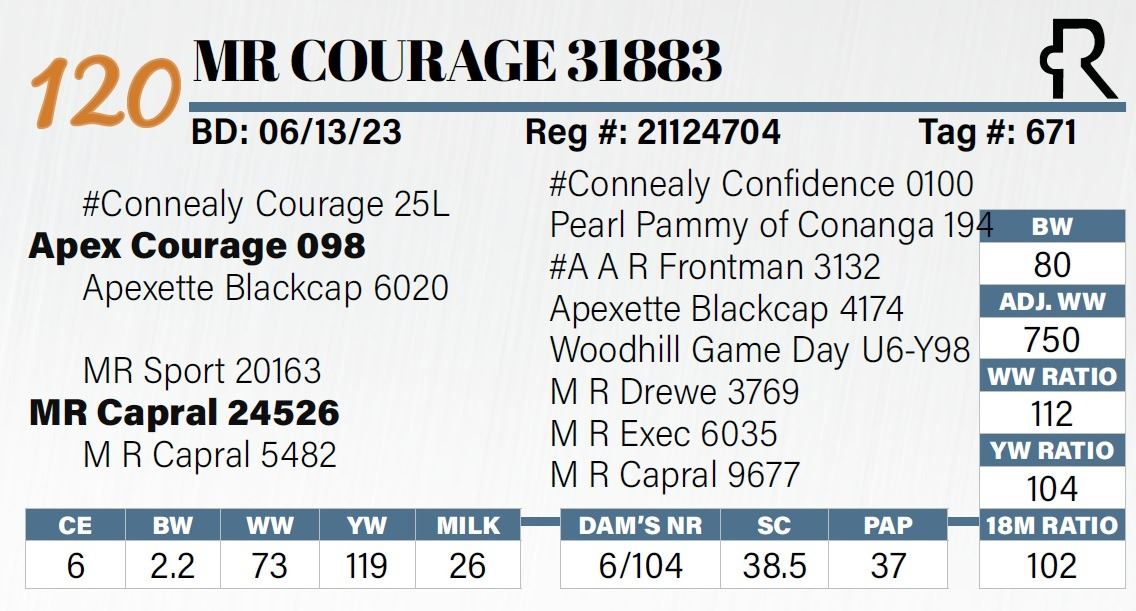 120 MR COURAGE 31883

BD: 06/13/23 Reg #: 21124704 Tag #: 671

#Connealy Courage 25L
Apex Courage 098
Apexette Blackcap 6020

MR Sport 20163
MR Capral 24526
M R Capral 5482

#Connealy Confidence 0100
Pearl Pammy of Conanga 194
#A A R Frontman 3132
Apexette Blackcap 4174
Woodhill Game Day U6-Y98
M R Drewe 3769
M R Exec 6035
M R Capral 9677

BW
80
ADJ. WW
750
WW RATIO
112
YW RATIO
104
18M RATIO
102

| CE | BW | WW | YW | MILK |
|---|---|---|---|---|
| 6 | 2.2 | 73 | 119 | 26 |

| DAM'S NR | SC | PAP |
|---|---|---|
| 6/104 | 38.5 | 37 |